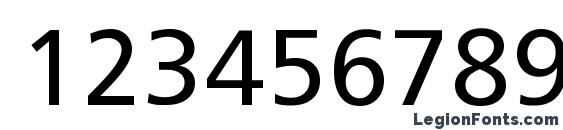 123456789

LegionFonts.com